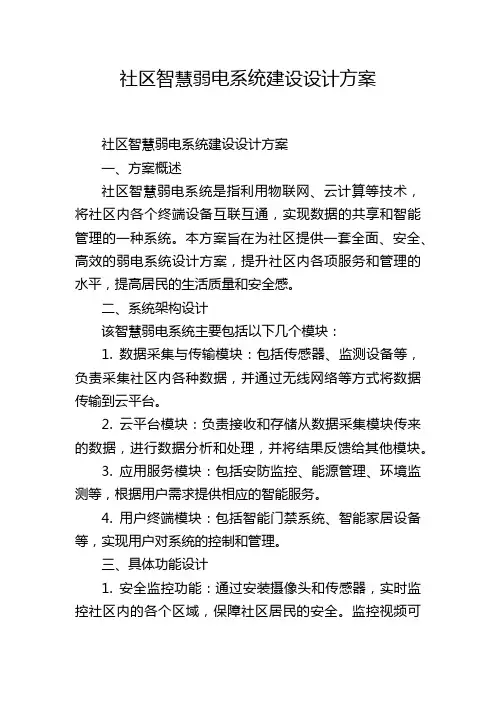 社区智慧弱电系统建设设计方案

社区智慧弱电系统建设设计方案

一、方案概述

社区智慧弱电系统是指利用物联网、云计算等技术，将社区内各个终端设备互联互通，实现数据的共享和智能管理的一种系统。本方案旨在为社区提供一套全面、安全、高效的弱电系统设计方案，提升社区内各项服务和管理的水平，提高居民的生活质量和安全感。

二、系统架构设计

该智慧弱电系统主要包括以下几个模块：

1. 数据采集与传输模块：包括传感器、监测设备等，负责采集社区内各种数据，并通过无线网络等方式将数据传输到云平台。

2. 云平台模块：负责接收和存储从数据采集模块传来的数据，进行数据分析和处理，并将结果反馈给其他模块。

3. 应用服务模块：包括安防监控、能源管理、环境监测等，根据用户需求提供相应的智能服务。

4. 用户终端模块：包括智能门禁系统、智能家居设备等，实现用户对系统的控制和管理。

三、具体功能设计

1. 安全监控功能：通过安装摄像头和传感器，实时监控社区内的各个区域，保障社区居民的安全。监控视频可